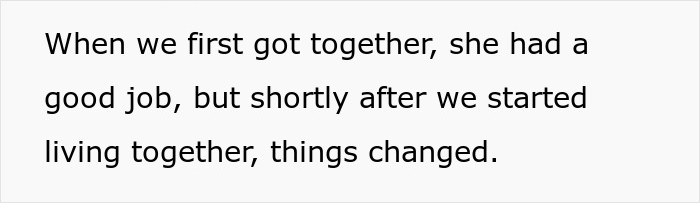 When we first got together, she had a good job, but shortly after we started living together, things changed.